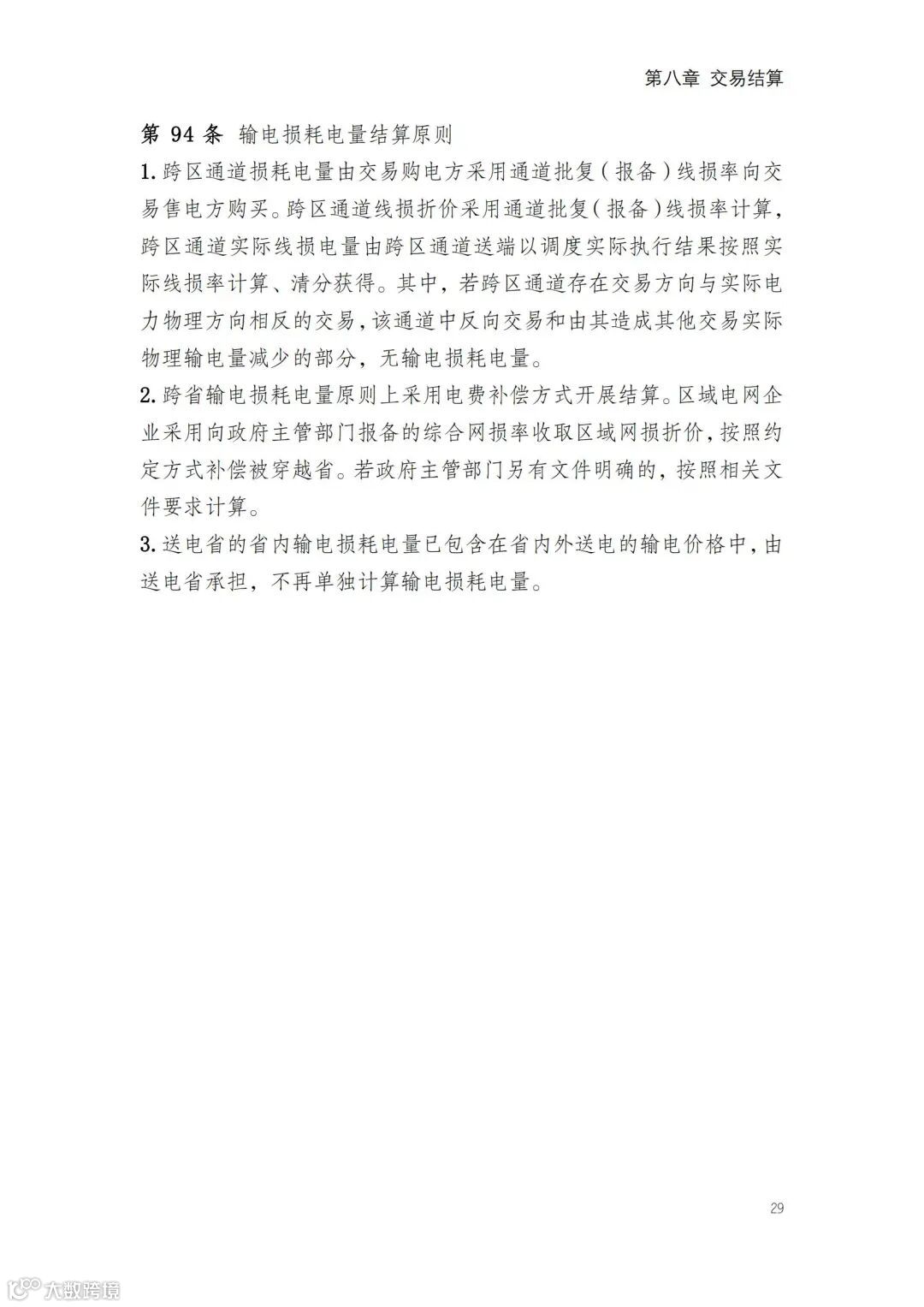 第八章 交易结算

第 94 条 输电损耗电量结算原则

1. 跨区通道损耗电量由交易购电方采用通道批复（报备）线损率向交易售电方购买。跨区通道线损折价采用通道批复（报备）线损率计算，跨区通道实际线损电量由跨区通道送端以调度实际执行结果按照实际线损率计算、清分获得。其中，若跨区通道存在交易方向与实际电力物理方向相反的交易，该通道中反向交易和由其造成其他交易实际物理输电量减少的部分，无输电损耗电量。

2. 跨省输电损耗电量原则上采用电费补偿方式开展结算。区域电网企业采用向政府主管部门报备的综合网损率收取区域网损折价，按照约定方式补偿被穿越省。若政府主管部门另有文件明确的，按照相关文件要求计算。

3. 送电省的省内输电损耗电量已包含在省内外送电的输电价格中，由送电省承担，不再单独计算输电损耗电量。

29

大数跨境